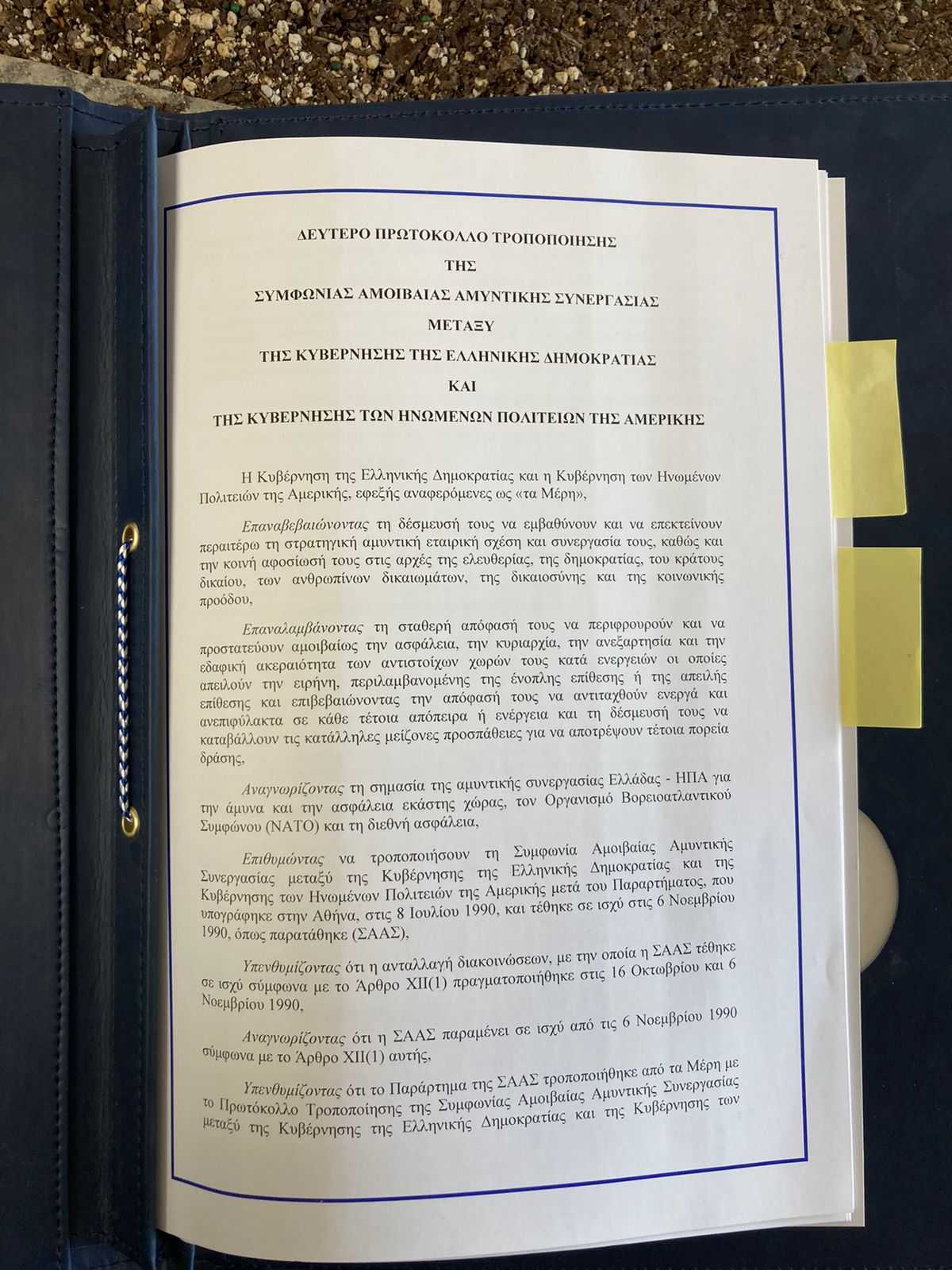 ΔΕΥΤΕΡΟ ΠΡΩΤΟΚΟΛΛΟ ΤΡΟΠΟΠΟΙΗΣΗΣ

ΤΗΣ

ΣΥΜΦΩΝΙΑΣ ΑΜΟΙΒΑΙΑΣ ΑΜΥΝΤΙΚΗΣ ΣΥΝΕΡΓΑΣΙΑΣ

ΜΕΤΑΞΥ

ΤΗΣ ΚΥΒΕΡΝΗΣΗΣ ΤΗΣ ΕΛΛΗΝΙΚΗΣ ΔΗΜΟΚΡΑΤΙΑΣ

ΚΑΙ

ΤΗΣ ΚΥΒΕΡΝΗΣΗΣ ΤΩΝ ΗΝΩΜΕΝΩΝ ΠΟΛΙΤΕΙΩΝ ΤΗΣ ΑΜΕΡΙΚΗΣ

Η Κυβέρνηση της Ελληνικής Δημοκρατίας και η Κυβέρνηση των Ηνωμένων Πολιτειών της Αμερικής, εφεξής αναφερόμενες ως «τα Μέρη»,

Επαναβεβαιώνοντας τη δέσμευσή τους να εμβαθύνουν και να επεκτείνουν περαιτέρω τη στρατηγική αμυντική εταιρική σχέση και συνεργασία τους, καθώς και την κοινή αφοσίωσή τους στις αρχές της ελευθερίας, της δημοκρατίας, του κράτους δικαίου, των ανθρωπίνων δικαιωμάτων, της δικαιοσύνης και της κοινωνικής προόδου,

Επαναλαμβάνοντας τη σταθερή απόφασή τους να περιφρουρούν και να προστατεύουν αμοιβαίως την ασφάλεια, την κυριαρχία, την ανεξαρτησία και την εδαφική ακεραιότητα των αντιστοίχων χωρών τους κατά ενεργειών οι οποίες απειλούν την ειρήνη, περιλαμβανομένης της ένοπλης επίθεσης ή της απειλής επίθεσης και επιβεβαιώνοντας την απόφασή τους να αντιταχθούν ενεργά και ανεπιφύλακτα σε κάθε τέτοια απόπειρα ή ενέργεια και τη δέσμευσή τους να καταβάλλουν τις κατάλληλες μείζονες προσπάθειες για να αποτρέψουν τέτοια πορεία δράσης,

Αναγνωρίζοντας τη σημασία της αμυντικής συνεργασίας Ελλάδας - ΗΠΑ για την άμυνα και την ασφάλεια εκάστης χώρας, τον Οργανισμό Βορειοατλαντικού Συμφώνου (ΝΑΤΟ) και τη διεθνή ασφάλεια,

Επιθυμώντας να τροποποιήσουν τη Συμφωνία Αμοιβαίας Αμυντικής Συνεργασίας μεταξύ της Κυβέρνησης της Ελληνικής Δημοκρατίας και της Κυβέρνησης των Ηνωμένων Πολιτειών της Αμερικής μετά του Παραρτήματος, που υπογράφηκε στην Αθήνα, στις 8 Ιουλίου 1990, και τέθηκε σε ισχύ στις 6 Νοεμβρίου 1990, όπως παρατάθηκε (ΣΑΑΣ),

Υπενθυμίζοντας ότι η ανταλλαγή διακοινώσεων, με την οποία η ΣΑΑΣ τέθηκε σε ισχύ σύμφωνα με το Άρθρο XII(1) πραγματοποιήθηκε στις 16 Οκτωβρίου και 6 Νοεμβρίου 1990,

Αναγνωρίζοντας ότι η ΣΑΑΣ παραμένει σε ισχύ από τις 6 Νοεμβρίου 1990 σύμφωνα με το Άρθρο XII(1) αυτής,

Υπενθυμίζοντας ότι το Παράρτημα της ΣΑΑΣ τροποποιήθηκε από τα Μέρη με το Πρωτόκολλο Τροποποίησης της Συμφωνίας Αμοιβαίας Αμυντικής Συνεργασίας μεταξύ της Κυβέρνησης της Ελληνικής Δημοκρατίας και της Κυβέρνησης των